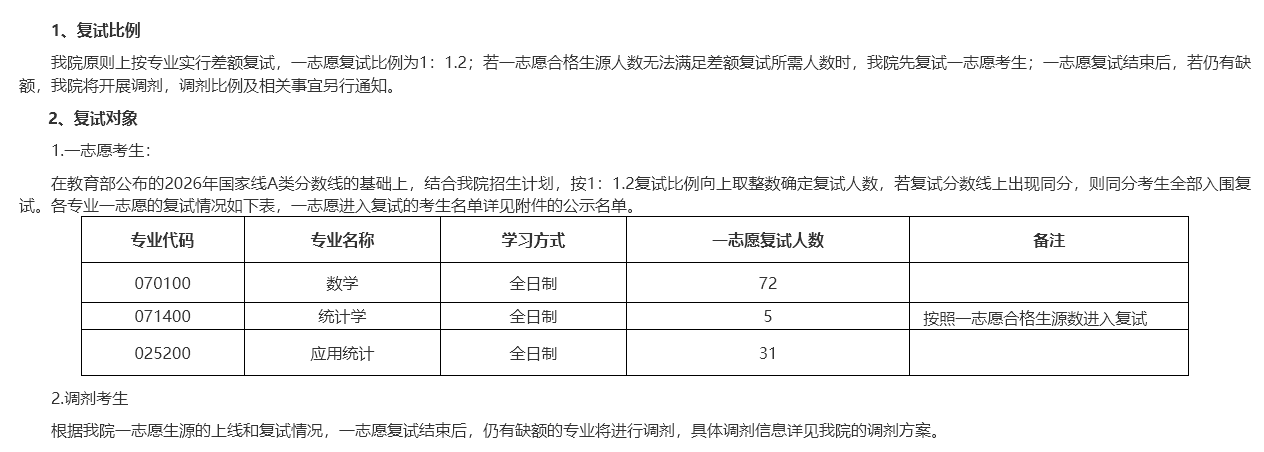 1、复试比例

我院原则上按专业实行差额复试，一志愿复试比例为1：1.2；若一志愿合格生源人数无法满足差额复试所需人数时，我院先复试一志愿考生；一志愿复试结束后，若仍有缺额，我院将开展调剂，调剂比例及相关事宜另行通知。

2、复试对象

1.一志愿考生：

在教育部公布的2026年国家线A类分数线的基础上，结合我院招生计划，按1：1.2复试比例向上取整数确定复试人数，若复试分数线上出现同分，则同分考生全部入围复试。各专业一志愿的复试情况如下表，一志愿进入复试的考生名单详见附件的公示名单。

| 专业代码 | 专业名称 | 学习方式 | 一志愿复试人数 | 备注 |
|---|---|---|---|---|
| 070100 | 数学 | 全日制 | 72 | |
| 071400 | 统计学 | 全日制 | 5 | 按照一志愿合格生源数进入复试 |
| 025200 | 应用统计 | 全日制 | 31 | |

2.调剂考生

根据我院一志愿生源的上线和复试情况，一志愿复试结束后，仍有缺额的专业将进行调剂，具体调剂信息详见我院的调剂方案。